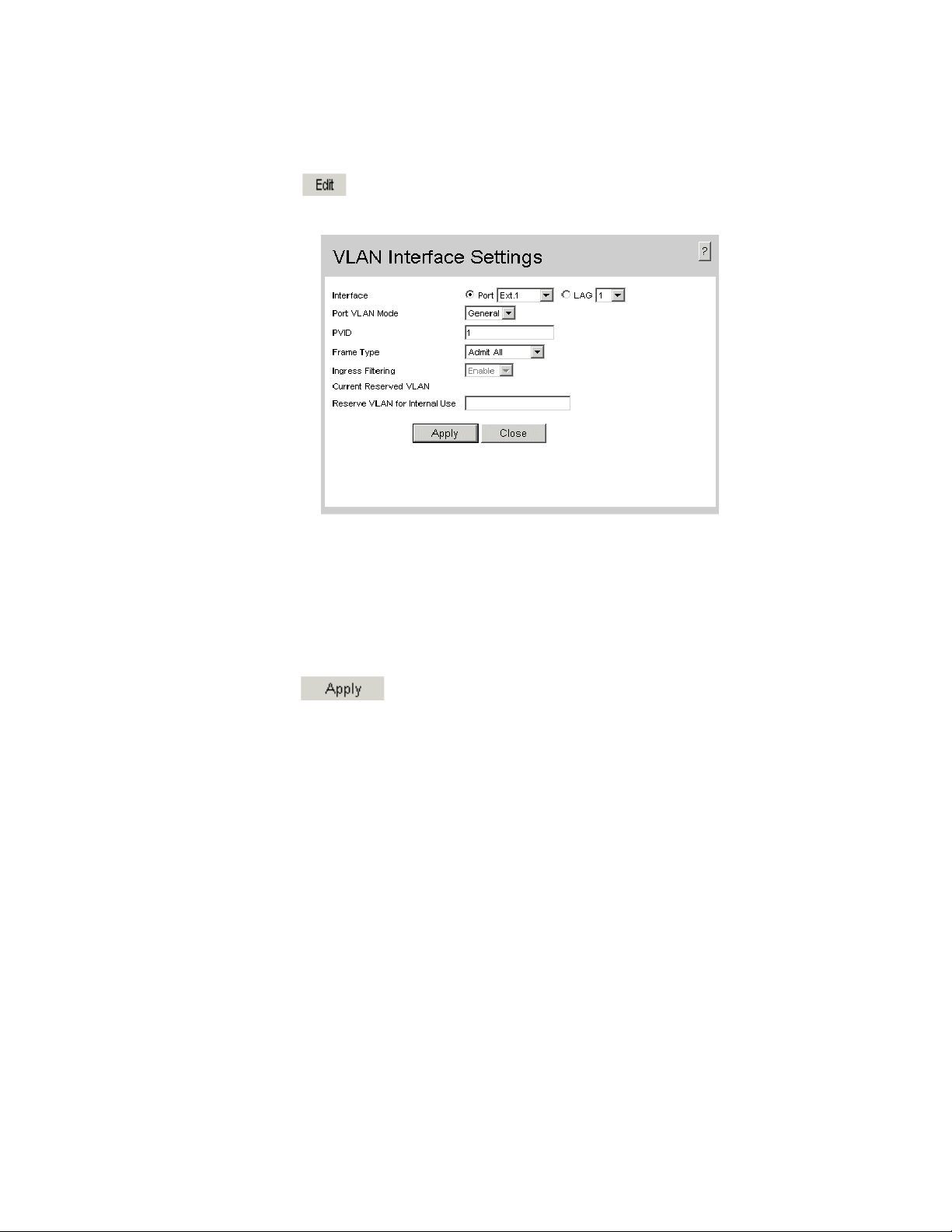 Edit

VLAN Interface Settings

?

Interface Port Ext.1 LAG 1

Port VLAN Mode General

PVID 1

Frame Type Admit All

Ingress Filtering Enable

Current Reserved VLAN

Reserve VLAN for Internal Use

Apply Close

Apply